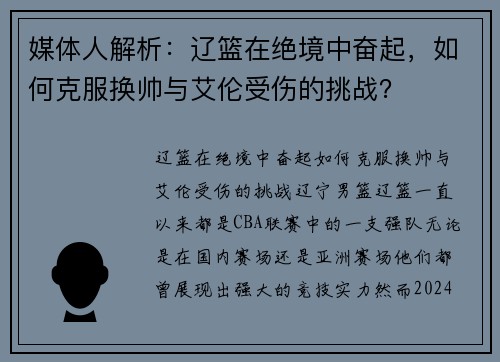 媒体人解析：辽篮在绝境中奋起，如何克服换帅与艾伦受伤的挑战？

辽篮在绝境中奋起如何克服换帅与艾伦受伤的挑战辽宁男篮辽篮一直以来都是CBA联赛中的一支强队无论是在国内赛场还是亚洲赛场他们都曾展现出强大的竞技实力然而2024